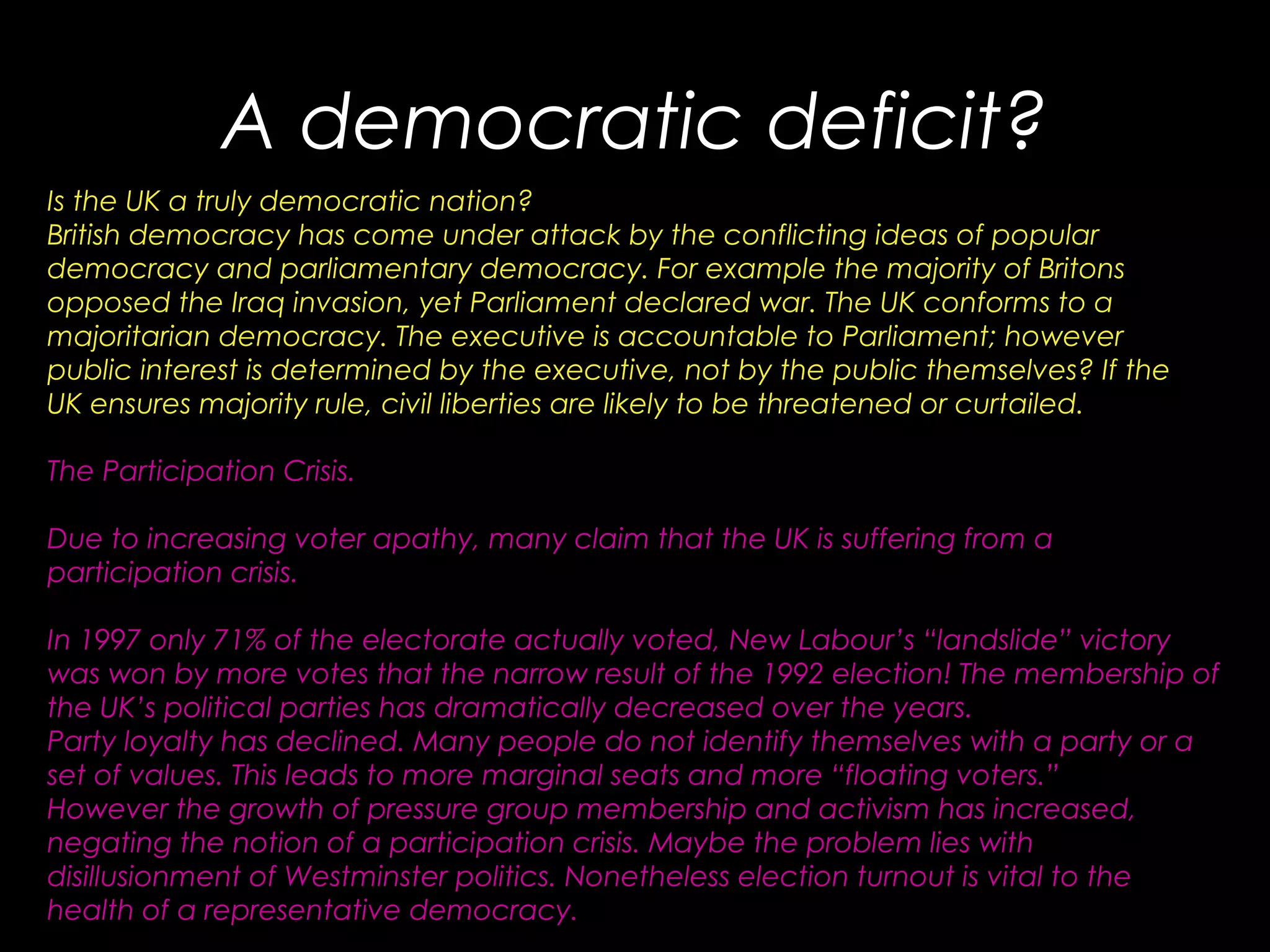 A democratic deficit?

Is the UK a truly democratic nation?
British democracy has come under attack by the conflicting ideas of popular democracy and parliamentary democracy. For example the majority of Britons opposed the Iraq invasion, yet Parliament declared war. The UK conforms to a majoritarian democracy. The executive is accountable to Parliament; however public interest is determined by the executive, not by the public themselves? If the UK ensures majority rule, civil liberties are likely to be threatened or curtailed.

The Participation Crisis.

Due to increasing voter apathy, many claim that the UK is suffering from a participation crisis.

In 1997 only 71% of the electorate actually voted, New Labour's "landslide" victory was won by more votes that the narrow result of the 1992 election! The membership of the UK's political parties has dramatically decreased over the years.
Party loyalty has declined. Many people do not identify themselves with a party or a set of values. This leads to more marginal seats and more "floating voters."
However the growth of pressure group membership and activism has increased, negating the notion of a participation crisis. Maybe the problem lies with disillusionment of Westminster politics. Nonetheless election turnout is vital to the health of a representative democracy.